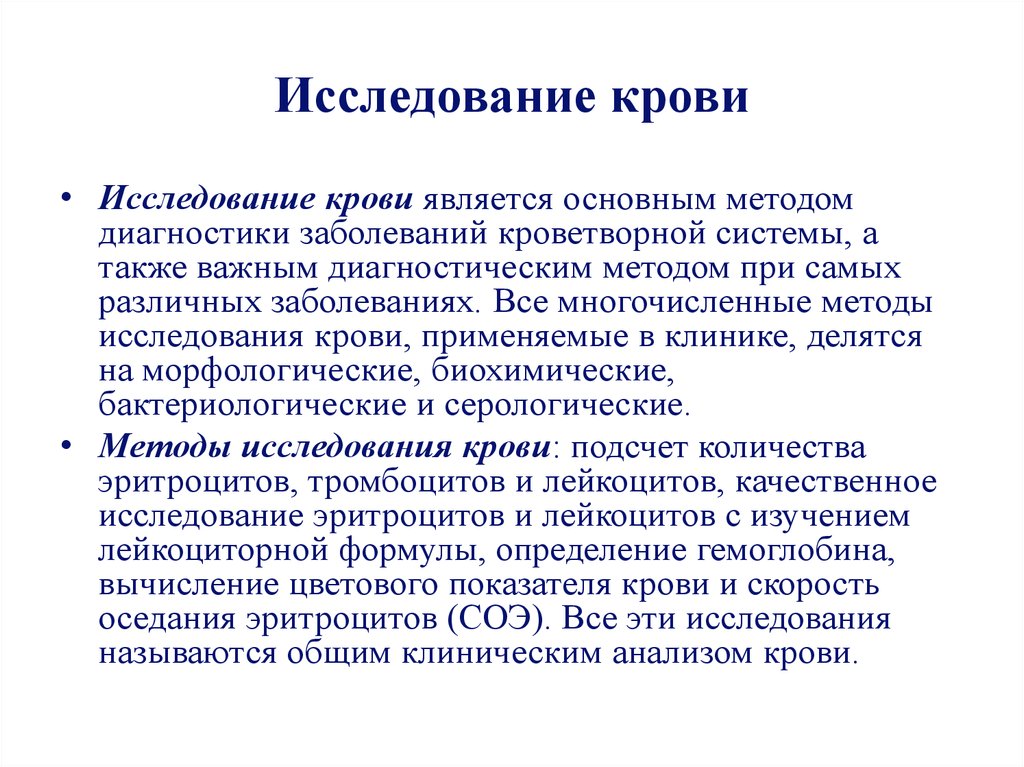 Исследование крови

• Исследование крови является основным методом диагностики заболеваний кроветворной системы, а также важным диагностическим методом при самых различных заболеваниях. Все многочисленные методы исследования крови, применяемые в клинике, делятся на морфологические, биохимические, бактериологические и серологические.

• Методы исследования крови: подсчет количества эритроцитов, тромбоцитов и лейкоцитов, качественное исследование эритроцитов и лейкоцитов с изучением лейкоциторной формулы, определение гемоглобина, вычисление цветового показателя крови и скорость оседания эритроцитов (СОЭ). Все эти исследования называются общим клиническим анализом крови.